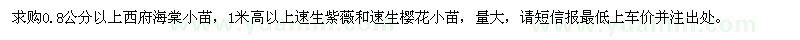 求购0.8公分以上西府海棠小苗，1米高以上速生紫薇和速生樱花小苗，量大，请短信报最低上车价并注出处。